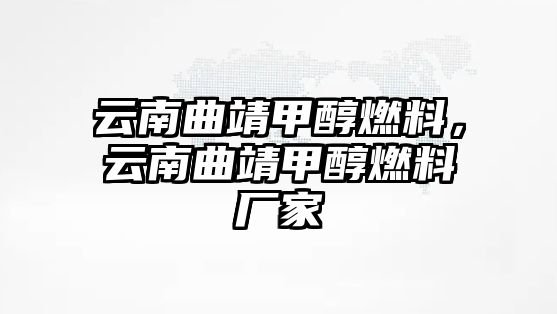 云南曲靖甲醇燃料，云南曲靖甲醇燃料厂家